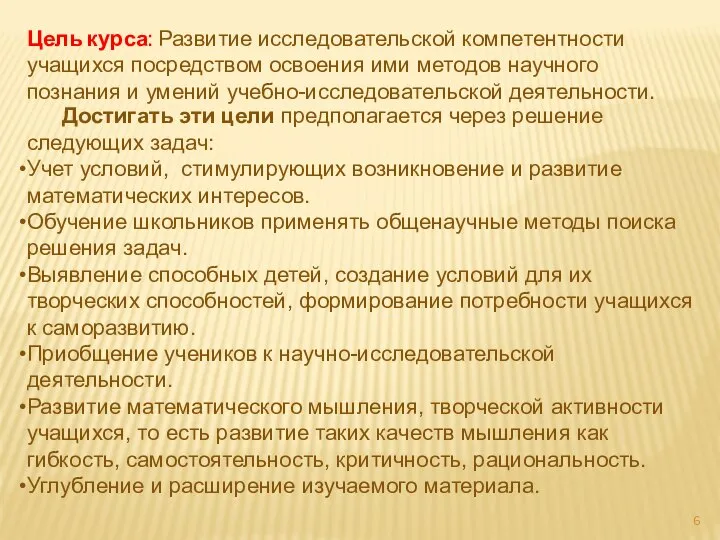 Цель курса: Развитие исследовательской компетентности учащихся посредством освоения ими методов научного познания и умений учебно-исследовательской деятельности.

Достигать эти цели предполагается через решение следующих задач:

•Учет условий, стимулирующих возникновение и развитие математических интересов.
•Обучение школьников применять общенаучные методы поиска решения задач.
•Выявление способных детей, создание условий для их творческих способностей, формирование потребности учащихся к саморазвитию.
•Приобщение учеников к научно-исследовательской деятельности.
•Развитие математического мышления, творческой активности учащихся, то есть развитие таких качеств мышления как гибкость, самостоятельность, критичность, рациональность.
•Углубление и расширение изучаемого материала.

6